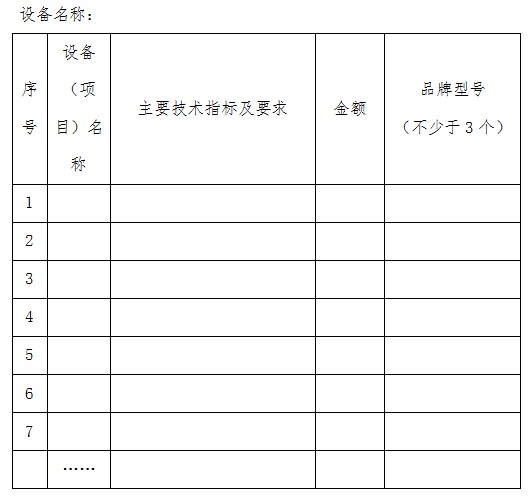 设备名称：

| 序号 | 设备（项目）名称 | 主要技术指标及要求 | 金额 | 品牌型号（不少于3个） |
|---|---|---|---|---|
| 1 |  |  |  |  |
| 2 |  |  |  |  |
| 3 |  |  |  |  |
| 4 |  |  |  |  |
| 5 |  |  |  |  |
| 6 |  |  |  |  |
| 7 |  |  |  |  |
|  | …… |  |  |  |